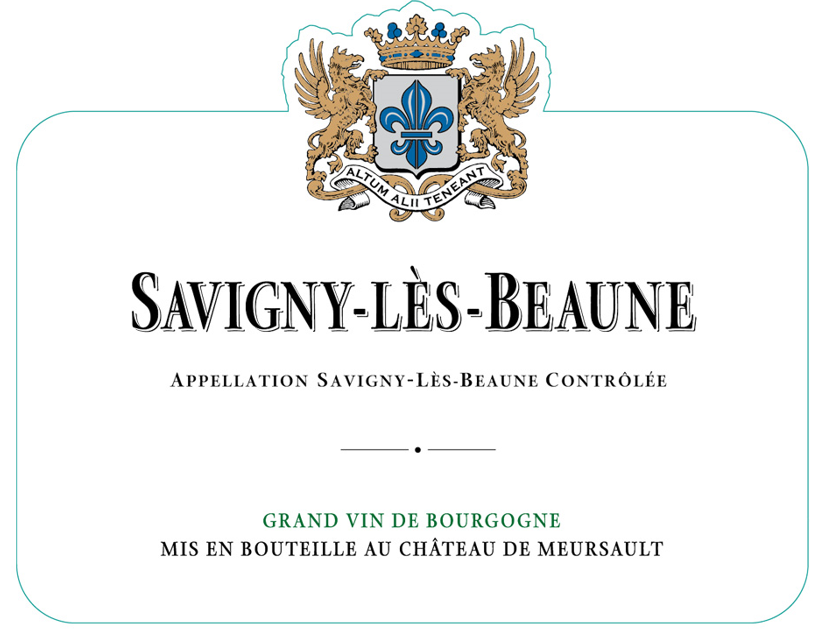 ALTUM ALII TENEANT

SAVIGNY-LÈS-BEAUNE

APPELLATION SAVIGNY-LÈS-BEAUNE CONTRÔLÉE

GRAND VIN DE BOURGOGNE
MIS EN BOUTEILLE AU CHÂTEAU DE MEURSAULT